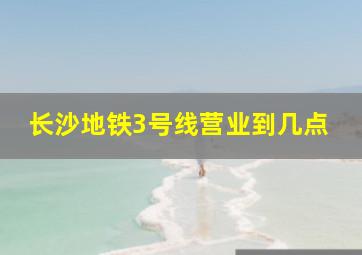 长沙地铁3号线营业到几点